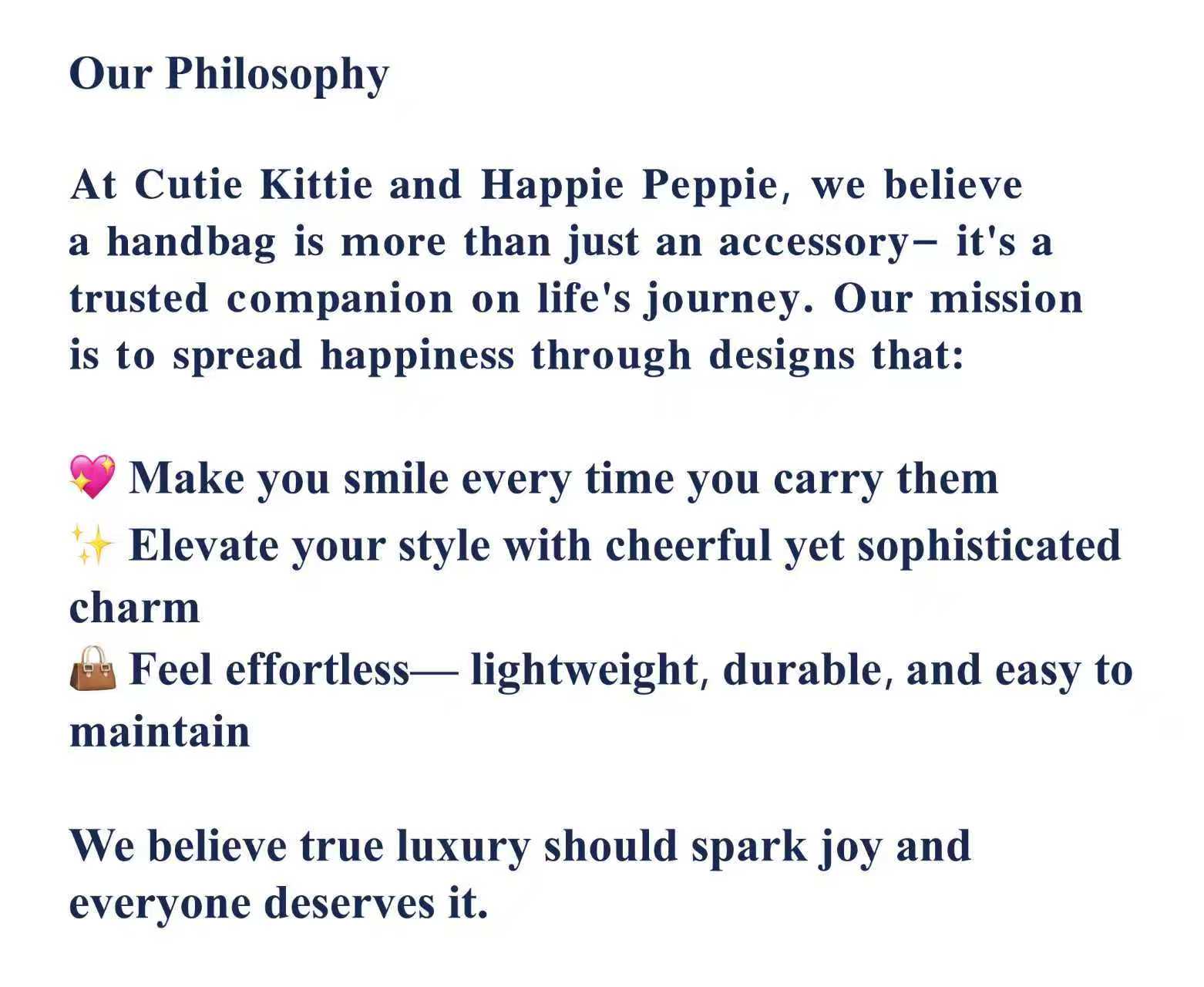 Our Philosophy

At Cutie Kittie and Happie Peppie, we believe a handbag is more than just an accessory– it's a trusted companion on life's journey. Our mission is to spread happiness through designs that:

💖 Make you smile every time you carry them
✨ Elevate your style with cheerful yet sophisticated charm
👜 Feel effortless— lightweight, durable, and easy to maintain

We believe true luxury should spark joy and everyone deserves it.